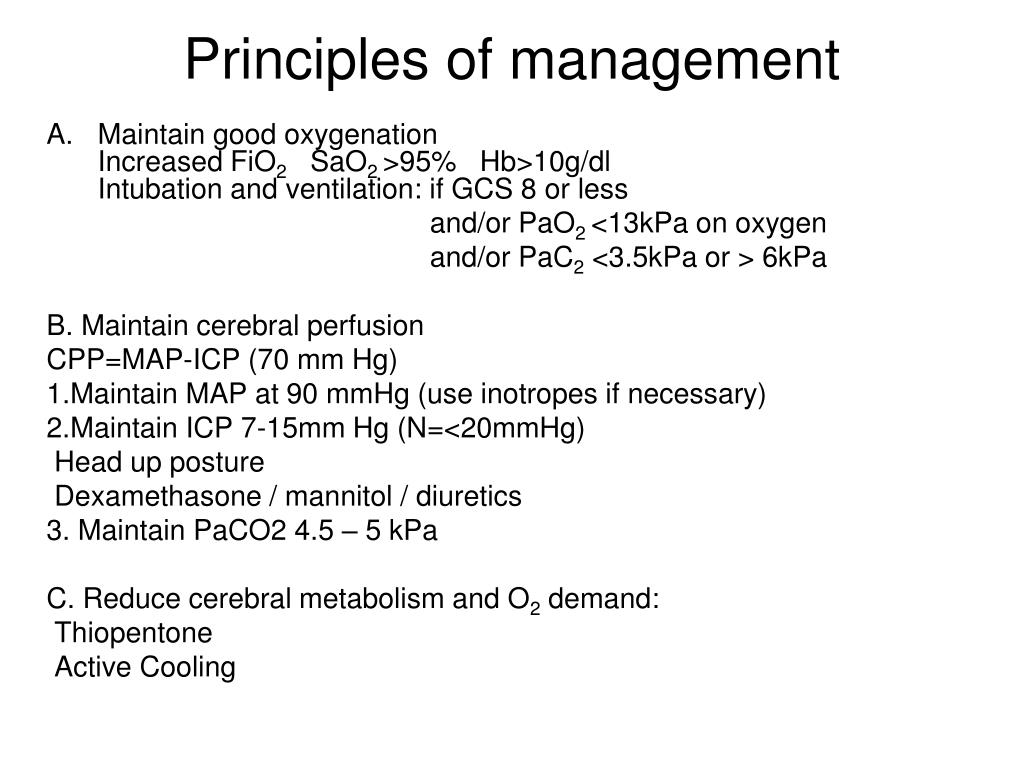 Principles of management

A. Maintain good oxygenation
Increased $FiO_2$ $SaO_2$ >95% Hb>10g/dl
Intubation and ventilation: if GCS 8 or less
and/or $PaO_2$ <13kPa on oxygen
and/or $PaC_2$ <3.5kPa or > 6kPa

B. Maintain cerebral perfusion
CPP=MAP-ICP (70 mm Hg)
1.Maintain MAP at 90 mmHg (use inotropes if necessary)
2.Maintain ICP 7-15mm Hg (N=<20mmHg)
Head up posture
Dexamethasone / mannitol / diuretics
3. Maintain PaCO2 4.5 – 5 kPa

C. Reduce cerebral metabolism and $O_2$ demand:
Thiopentone
Active Cooling